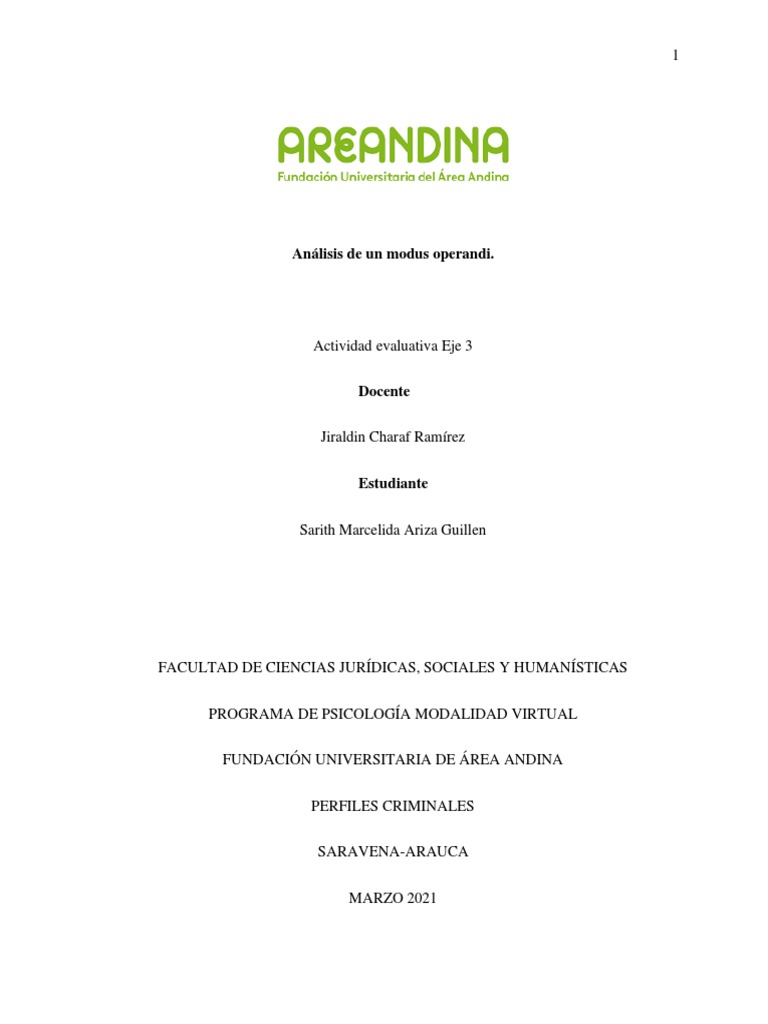 1

AREANDINA
Fundación Universitaria del Área Andina

Análisis de un modus operandi.

Actividad evaluativa Eje 3

Docente

Jiraldin Charaf Ramírez

Estudiante

Sarith Marcelida Ariza Guillen

FACULTAD DE CIENCIAS JURÍDICAS, SOCIALES Y HUMANÍSTICAS

PROGRAMA DE PSICOLOGÍA MODALIDAD VIRTUAL

FUNDACIÓN UNIVERSITARIA DE ÁREA ANDINA

PERFILES CRIMINALES

SARAVENA-ARAUCA

MARZO 2021